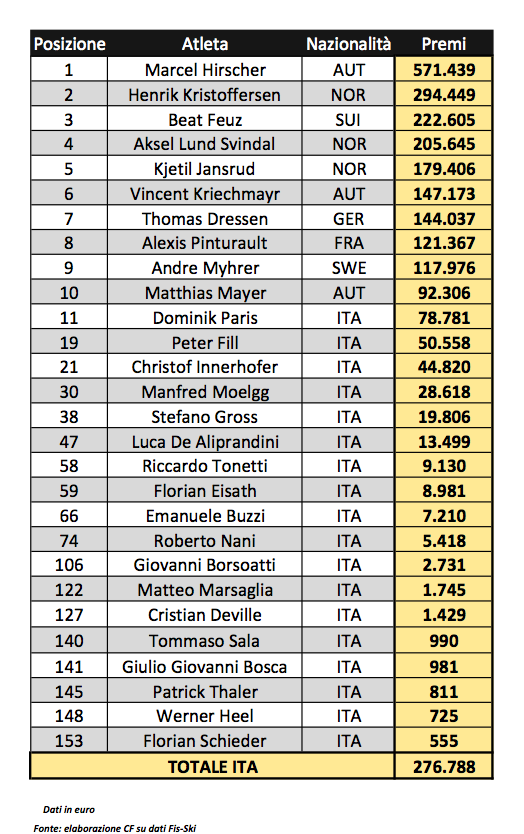 | Posizione | Atleta | Nazionalità | Premi |
|---|---|---|---|
| 1 | Marcel Hirscher | AUT | 571.439 |
| 2 | Henrik Kristoffersen | NOR | 294.449 |
| 3 | Beat Feuz | SUI | 222.605 |
| 4 | Aksel Lund Svindal | NOR | 205.645 |
| 5 | Kjetil Jansrud | NOR | 179.406 |
| 6 | Vincent Kriechmayr | AUT | 147.173 |
| 7 | Thomas Dressen | GER | 144.037 |
| 8 | Alexis Pinturault | FRA | 121.367 |
| 9 | Andre Myhrer | SWE | 117.976 |
| 10 | Matthias Mayer | AUT | 92.306 |
| 11 | Dominik Paris | ITA | 78.781 |
| 19 | Peter Fill | ITA | 50.558 |
| 21 | Christof Innerhofer | ITA | 44.820 |
| 30 | Manfred Moelgg | ITA | 28.618 |
| 38 | Stefano Gross | ITA | 19.806 |
| 47 | Luca De Aliprandini | ITA | 13.499 |
| 58 | Riccardo Tonetti | ITA | 9.130 |
| 59 | Florian Eisath | ITA | 8.981 |
| 66 | Emanuele Buzzi | ITA | 7.210 |
| 74 | Roberto Nani | ITA | 5.418 |
| 106 | Giovanni Borsoatti | ITA | 2.731 |
| 122 | Matteo Marsaglia | ITA | 1.745 |
| 127 | Cristian Deville | ITA | 1.429 |
| 140 | Tommaso Sala | ITA | 990 |
| 141 | Giulio Giovanni Bosca | ITA | 981 |
| 145 | Patrick Thaler | ITA | 811 |
| 148 | Werner Heel | ITA | 725 |
| 153 | Florian Schieder | ITA | 555 |
| TOTALE ITA | | | 276.788 |

Dati in euro
Fonte: elaborazione CF su dati Fis-Ski